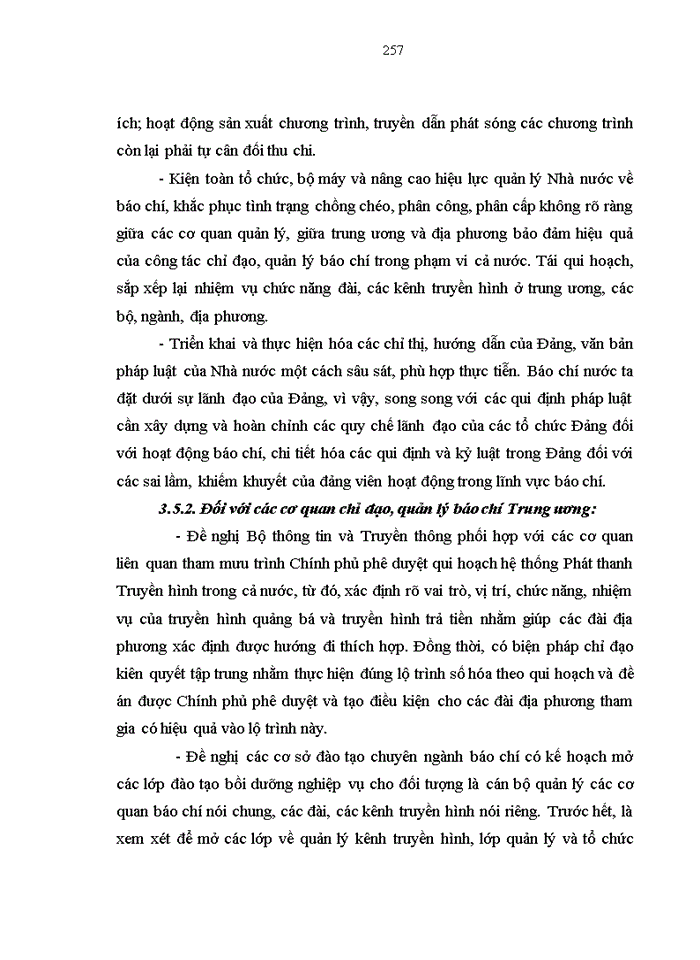 257

ích; hoạt động sản xuất chương trình, truyền dẫn phát sóng các chương trình còn lại phải tự cân đối thu chi.

- Kiện toàn tổ chức, bộ máy và nâng cao hiệu lực quản lý Nhà nước về báo chí, khắc phục tình trạng chồng chéo, phân công, phân cấp không rõ ràng giữa các cơ quan quản lý, giữa trung ương và địa phương bảo đảm hiệu quả của công tác chỉ đạo, quản lý báo chí trong phạm vi cả nước. Tái qui hoạch, sắp xếp lại nhiệm vụ chức năng đài, các kênh truyền hình ở trung ương, các bộ, ngành, địa phương.

- Triển khai và thực hiện hóa các chỉ thị, hướng dẫn của Đảng, văn bản pháp luật của Nhà nước một cách sâu sát, phù hợp thực tiễn. Báo chí nước ta đặt dưới sự lãnh đạo của Đảng, vì vậy, song song với các qui định pháp luật cần xây dựng và hoàn chỉnh các quy chế lãnh đạo của các tổ chức Đảng đối với hoạt động báo chí, chi tiết hóa các qui định và kỷ luật trong Đảng đối với các sai lầm, khiếm khuyết của đảng viên hoạt động trong lĩnh vực báo chí.

3.5.2. Đối với các cơ quan chỉ đạo, quản lý báo chí Trung ương:

- Đề nghị Bộ thông tin và Truyền thông phối hợp với các cơ quan liên quan tham mưu trình Chính phủ phê duyệt qui hoạch hệ thống Phát thanh Truyền hình trong cả nước, từ đó, xác định rõ vai trò, vị trí, chức năng, nhiệm vụ của truyền hình quảng bá và truyền hình trả tiền nhằm giúp các đài địa phương xác định được hướng đi thích hợp. Đồng thời, có biện pháp chỉ đạo kiên quyết tập trung nhằm thực hiện đúng lộ trình số hóa theo qui hoạch và đề án được Chính phủ phê duyệt và tạo điều kiện cho các đài địa phương tham gia có hiệu quả vào lộ trình này.

- Đề nghị các cơ sở đào tạo chuyên ngành báo chí có kế hoạch mở các lớp đào tạo bồi dưỡng nghiệp vụ cho đối tượng là cán bộ quản lý các cơ quan báo chí nói chung, các đài, các kênh truyền hình nói riêng. Trước hết, là xem xét để mở các lớp về quản lý kênh truyền hình, lớp quản lý và tổ chức